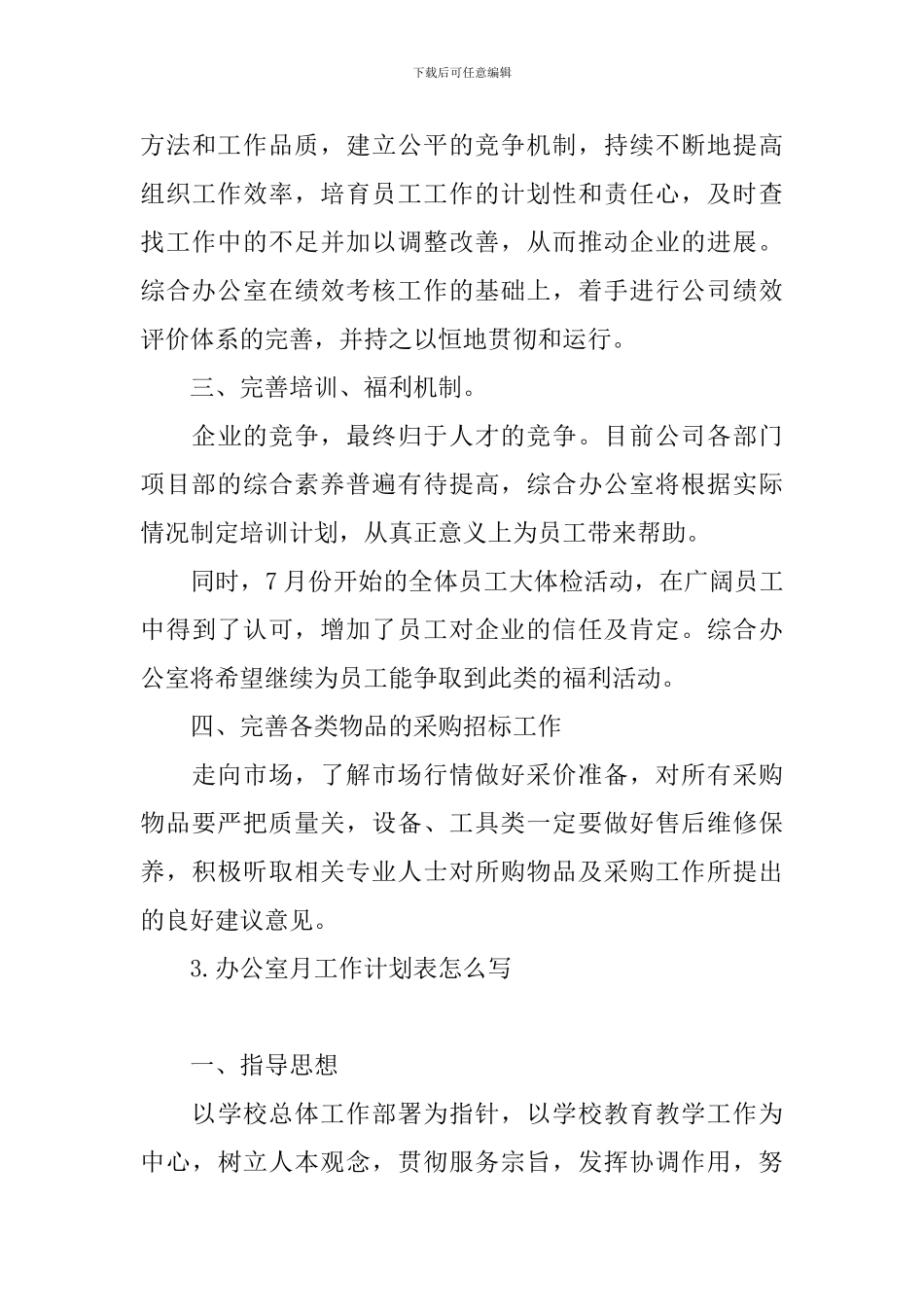 下载后可任意编辑

方法和工作品质，建立公平的竞争机制，持续不断地提高组织工作效率，培育员工工作的计划性和责任心，及时查找工作中的不足并加以调整改善，从而推动企业的进展。综合办公室在绩效考核工作的基础上，着手进行公司绩效评价体系的完善，并持之以恒地贯彻和运行。

三、完善培训、福利机制。

企业的竞争，最终归于人才的竞争。目前公司各部门项目部的综合素养普遍有待提高，综合办公室将根据实际情况制定培训计划，从真正意义上为员工带来帮助。

同时，7月份开始的全体员工大体检活动，在广阔员工中得到了认可，增加了员工对企业的信任及肯定。综合办公室将希望继续为员工能争取到此类的福利活动。

四、完善各类物品的采购招标工作

走向市场，了解市场行情做好采价准备，对所有采购物品要严把质量关，设备、工具类一定要做好售后维修保养，积极听取相关专业人士对所购物品及采购工作所提出的良好建议意见。

3.办公室月工作计划表怎么写

一、指导思想

以学校总体工作部署为指针，以学校教育教学工作为中心，树立人本观念，贯彻服务宗旨，发挥协调作用，努